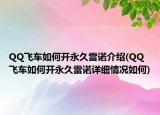 QQ飞车如何开永久雷诺介绍(QQ飞车如何开永久雷诺详细情况如何)